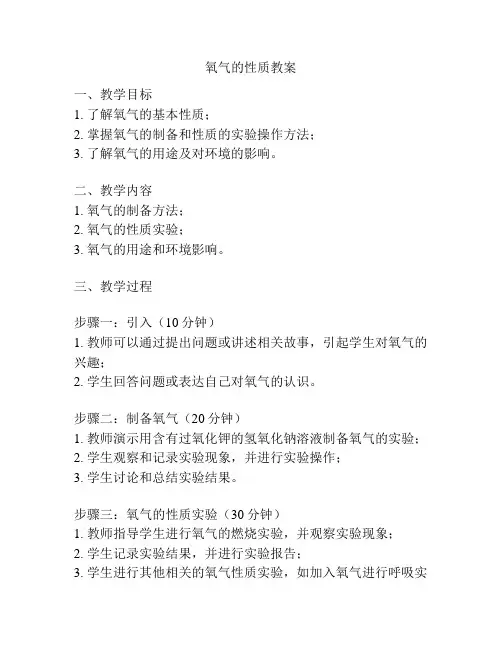 氧气的性质教案

一、教学目标
1. 了解氧气的基本性质；
2. 掌握氧气的制备和性质的实验操作方法；
3. 了解氧气的用途及对环境的影响。

二、教学内容
1. 氧气的制备方法；
2. 氧气的性质实验；
3. 氧气的用途和环境影响。

三、教学过程

步骤一：引入（10 分钟）
1. 教师可以通过提出问题或讲述相关故事，引起学生对氧气的兴趣；
2. 学生回答问题或表达自己对氧气的认识。

步骤二：制备氧气（20 分钟）
1. 教师演示用含有过氧化钾的氢氧化钠溶液制备氧气的实验；
2. 学生观察和记录实验现象，并进行实验操作；
3. 学生讨论和总结实验结果。

步骤三：氧气的性质实验（30 分钟）
1. 教师指导学生进行氧气的燃烧实验，并观察实验现象；
2. 学生记录实验结果，并进行实验报告；
3. 学生进行其他相关的氧气性质实验，如加入氧气进行呼吸实